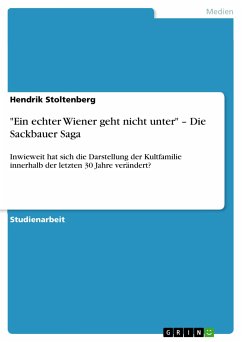 Medien

Hendrik Stoltenberg

"Ein echter Wiener geht nicht unter" – Die Sackbauer Saga

Inwieweit hat sich die Darstellung der Kultfamilie innerhalb der letzten 30 Jahre verändert?

Studienarbeit

GRIN